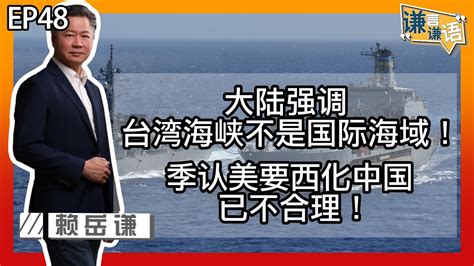 EP48

谦言谦语

大陆强调
台湾海峡不是国际海域！
季认美要西化中国
已不合理！

赖岳谦